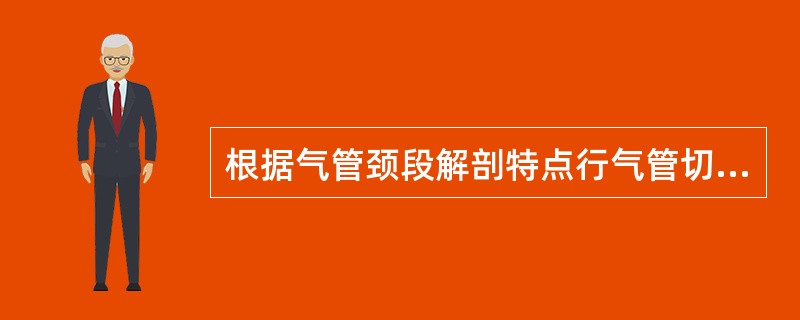 根据气管颈段解剖特点行气管切...